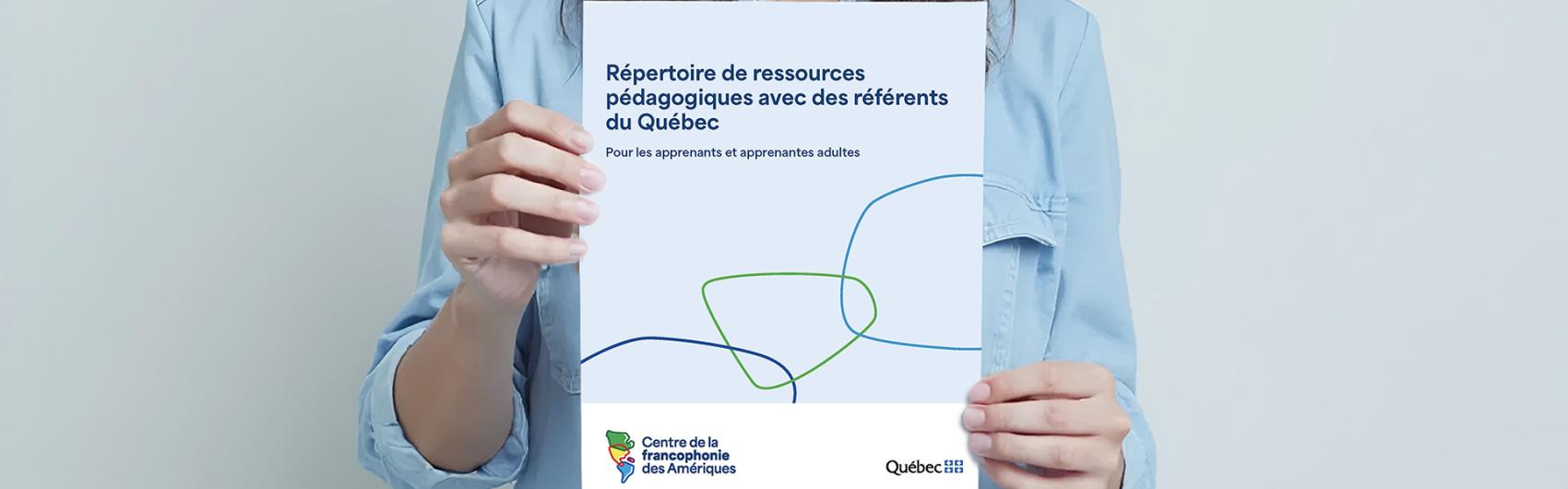 Répertoire de ressources pédagogiques avec des référents du Québec

Pour les apprenants et apprenantes adultes

Centre de la
francophonie
des Amériques

Québec